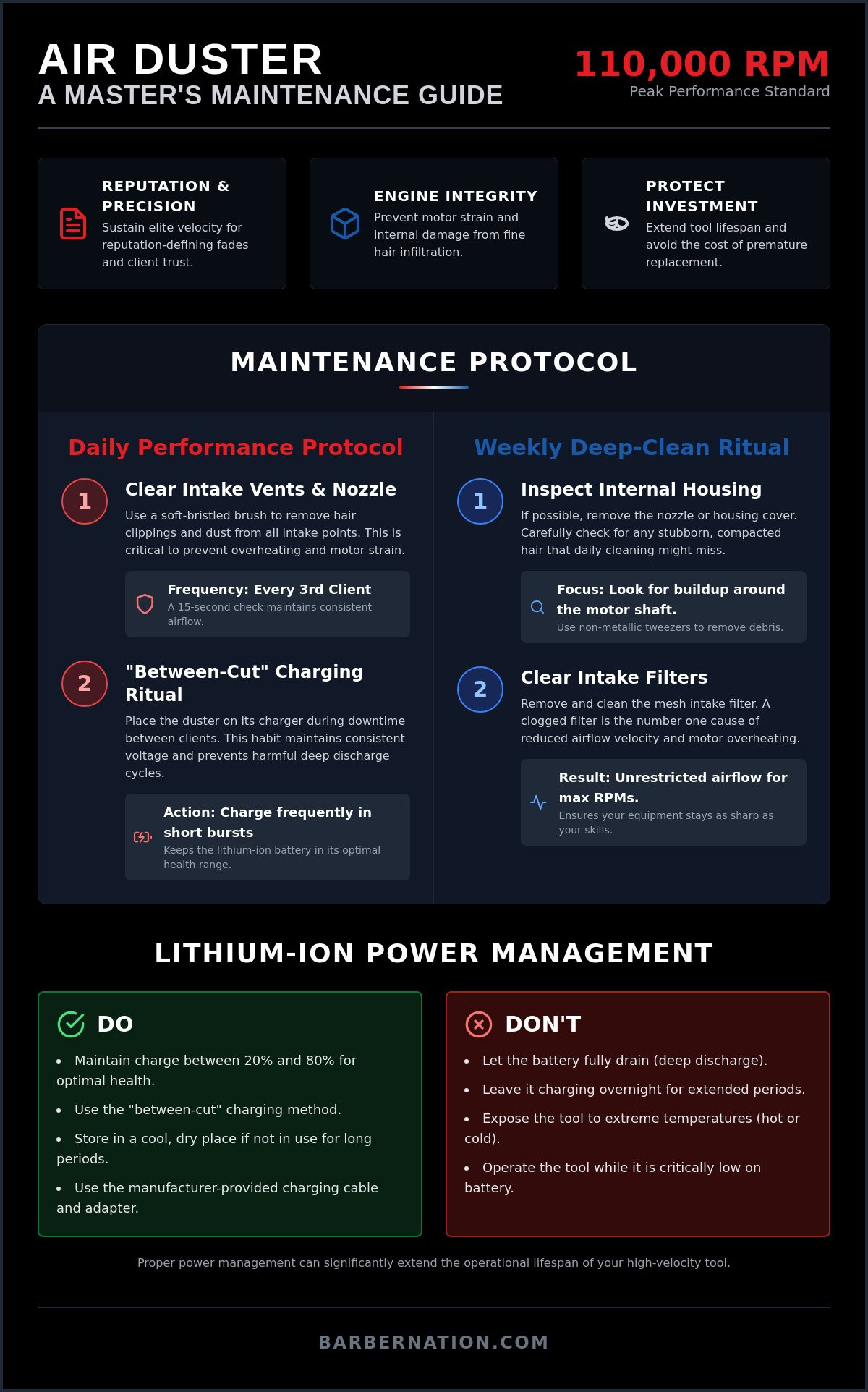 AIR DUSTER
A MASTER'S MAINTENANCE GUIDE

110,000 RPM
Peak Performance Standard

REPUTATION & PRECISION
Sustain elite velocity for reputation-defining fades and client trust.

ENGINE INTEGRITY
Prevent motor strain and internal damage from fine hair infiltration.

PROTECT INVESTMENT
Extend tool lifespan and avoid the cost of premature replacement.

MAINTENANCE PROTOCOL

Daily Performance Protocol

1
Clear Intake Vents & Nozzle
Use a soft-bristled brush to remove hair clippings and dust from all intake points. This is critical to prevent overheating and motor strain.

Frequency: Every 3rd Client
A 15-second check maintains consistent airflow.

2
"Between-Cut" Charging Ritual
Place the duster on its charger during downtime between clients. This habit maintains consistent voltage and prevents harmful deep discharge cycles.

Action: Charge frequently in short bursts
Keeps the lithium-ion battery in its optimal health range.

Weekly Deep-Clean Ritual

1
Inspect Internal Housing
If possible, remove the nozzle or housing cover. Carefully check for any stubborn, compacted hair that daily cleaning might miss.

Focus: Look for buildup around the motor shaft.
Use non-metallic tweezers to remove debris.

2
Clear Intake Filters
Remove and clean the mesh intake filter. A clogged filter is the number one cause of reduced airflow velocity and motor overheating.

Result: Unrestricted airflow for max RPMs.
Ensures your equipment stays as sharp as your skills.

LITHIUM-ION POWER MANAGEMENT

DO
• Maintain charge between 20% and 80% for optimal health.
• Use the "between-cut" charging method.
• Store in a cool, dry place if not in use for long periods.
• Use the manufacturer-provided charging cable and adapter.

DON'T
• Let the battery fully drain (deep discharge).
• Leave it charging overnight for extended periods.
• Expose the tool to extreme temperatures (hot or cold).
• Operate the tool while it is critically low on battery.

Proper power management can significantly extend the operational lifespan of your high-velocity tool.

BARBERNATION.COM